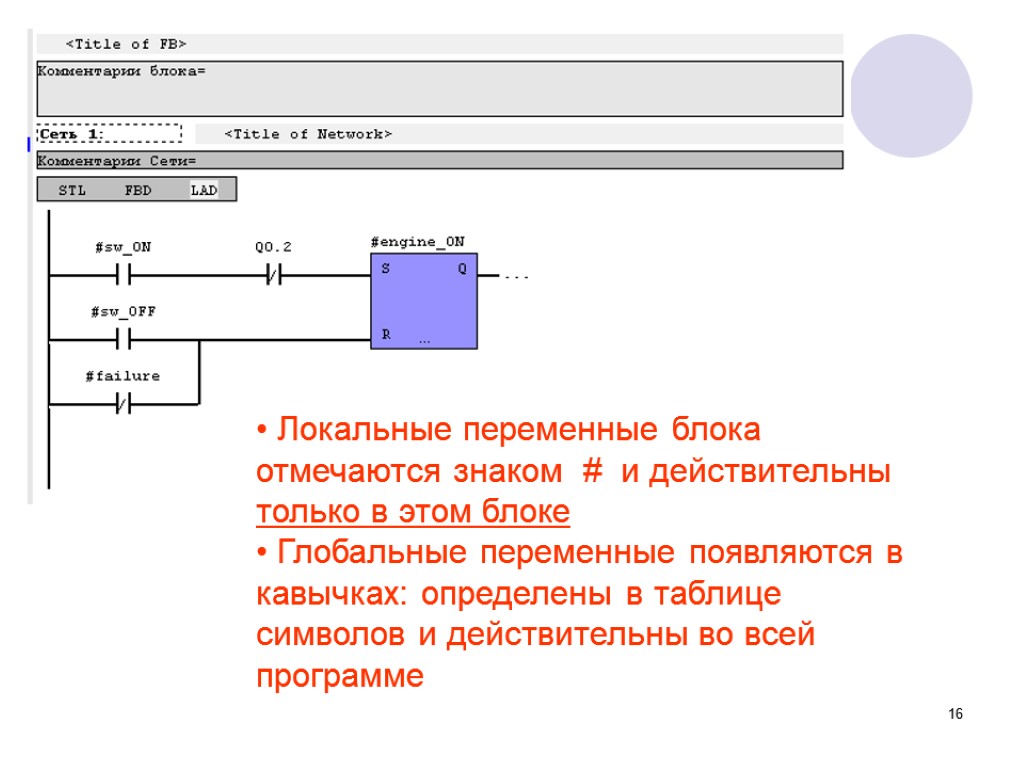 <Title of FB>

Комментарии блока=

Сеть 1: <Title of Network>

Комментарии Сети=

STL FBD LAD

#sw_ON Q0.2 #engine_ON

S Q ...

#sw_OFF

R ...

#failure

• Локальные переменные блока отмечаются знаком # и действительны только в этом блоке

• Глобальные переменные появляются в кавычках: определены в таблице символов и действительны во всей программе

16